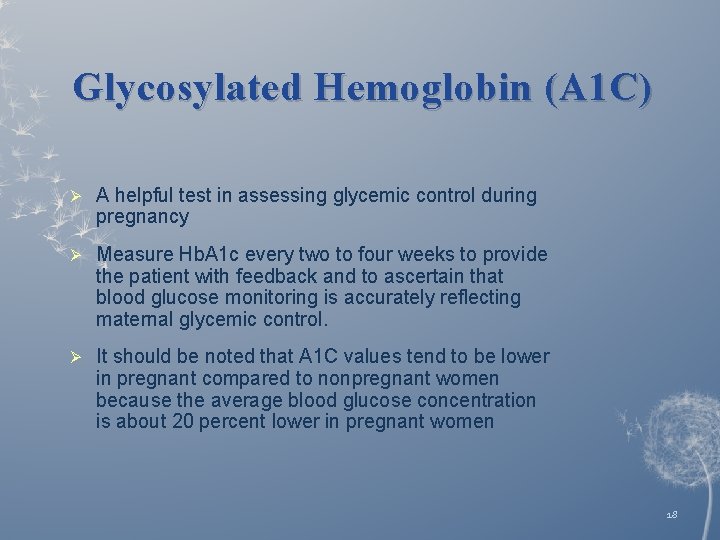 Glycosylated Hemoglobin (A1C)

➢ A helpful test in assessing glycemic control during pregnancy

➢ Measure HbA1c every two to four weeks to provide the patient with feedback and to ascertain that blood glucose monitoring is accurately reflecting maternal glycemic control.

➢ It should be noted that A1C values tend to be lower in pregnant compared to nonpregnant women because the average blood glucose concentration is about 20 percent lower in pregnant women

18